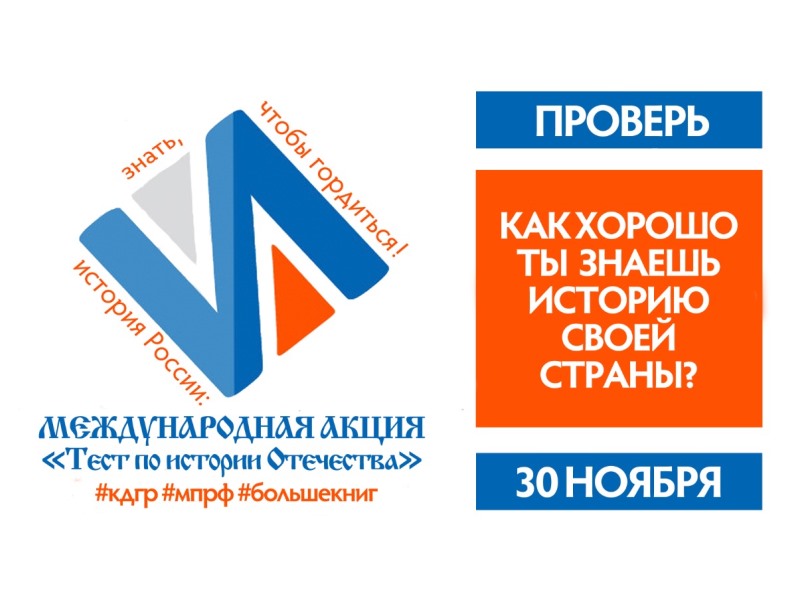 история России: знать, чтобы гордиться!

МЕЖДУНАРОДНАЯ АКЦИЯ
«Тест по истории Отечества»
#кдгр #мпрф #большекниг

ПРОВЕРЬ

КАК ХОРОШО ТЫ ЗНАЕШЬ ИСТОРИЮ СВОЕЙ СТРАНЫ?

30 НОЯБРЯ